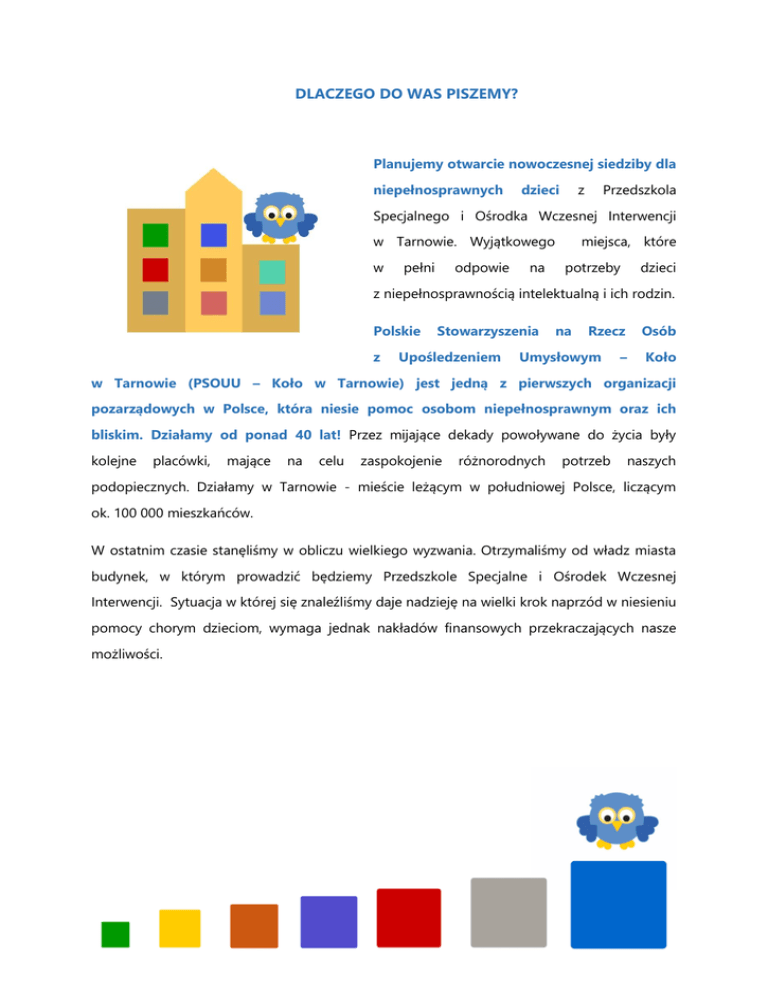 DLACZEGO DO WAS PISZEMY?

Planujemy otwarcie nowoczesnej siedziby dla niepełnosprawnych dzieci z Przedszkola Specjalnego i Ośrodka Wczesnej Interwencji w Tarnowie. Wyjątkowego miejsca, które w pełni odpowie na potrzeby dzieci z niepełnosprawnością intelektualną i ich rodzin.

Polskie Stowarzyszenia na Rzecz Osób z Upośledzeniem Umysłowym – Koło w Tarnowie (PSOUU – Koło w Tarnowie) jest jedną z pierwszych organizacji pozarządowych w Polsce, która niesie pomoc osobom niepełnosprawnym oraz ich bliskim. Działamy od ponad 40 lat! Przez mijające dekady powoływane do życia były kolejne placówki, mające na celu zaspokojenie różnorodnych potrzeb naszych podopiecznych. Działamy w Tarnowie - mieście leżącym w południowej Polsce, liczącym ok. 100 000 mieszkańców.

W ostatnim czasie stanęliśmy w obliczu wielkiego wyzwania. Otrzymaliśmy od władz miasta budynek, w którym prowadzić będziemy Przedszkole Specjalne i Ośrodek Wczesnej Interwencji. Sytuacja w której się znaleźliśmy daje nadzieję na wielki krok naprzód w niesieniu pomocy chorym dzieciom, wymaga jednak nakładów finansowych przekraczających nasze możliwości.